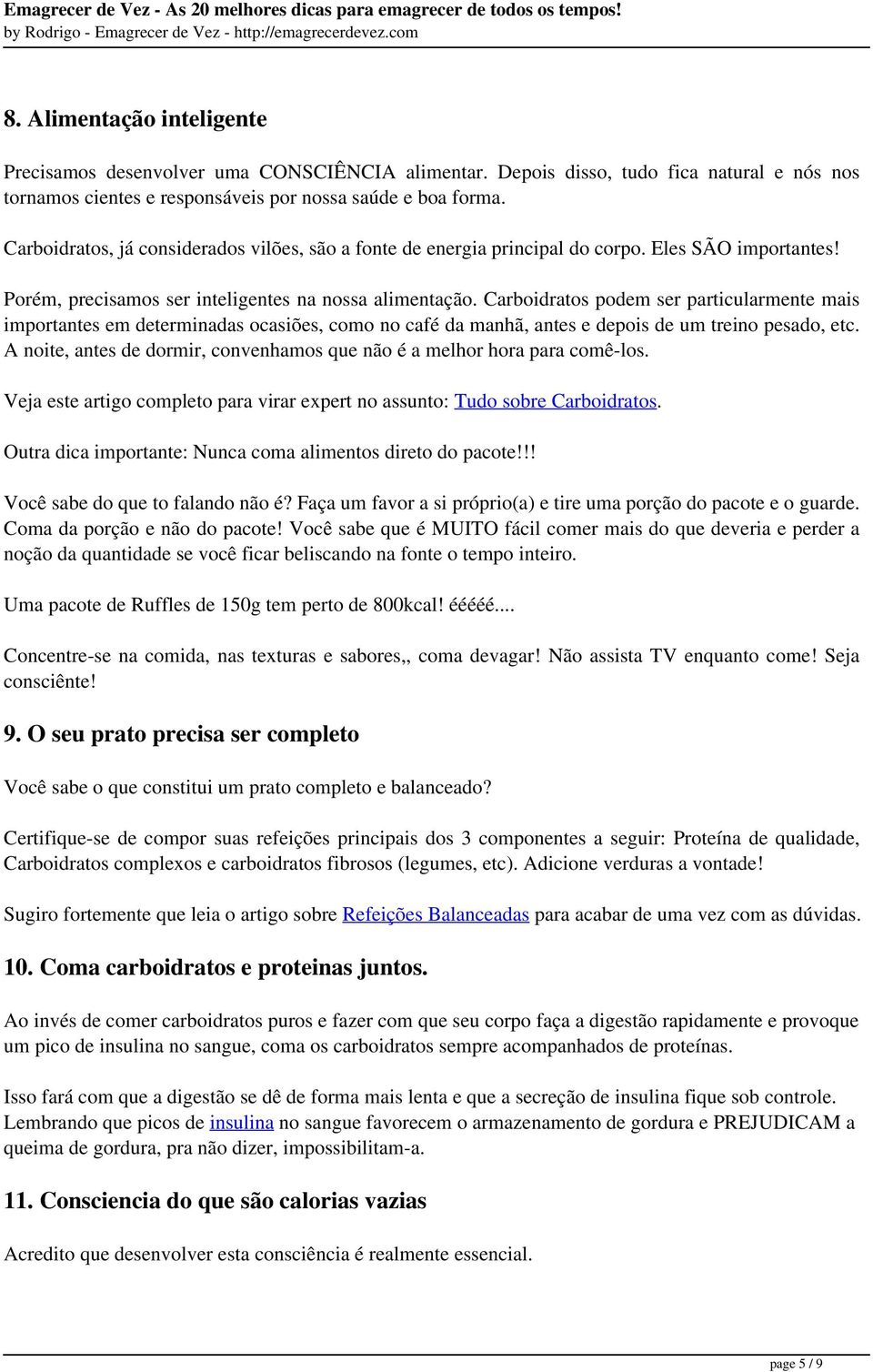 Emagrecer de Vez - As 20 melhores dicas para emagrecer de todos os tempos!
by Rodrigo - Emagrecer de Vez - http://emagrecerdevez.com

8. Alimentação inteligente

Precisamos desenvolver uma CONSCIÊNCIA alimentar. Depois disso, tudo fica natural e nós nos tornamos cientes e responsáveis por nossa saúde e boa forma.

Carboidratos, já considerados vilões, são a fonte de energia principal do corpo. Eles SÃO importantes!

Porém, precisamos ser inteligentes na nossa alimentação. Carboidratos podem ser particularmente mais importantes em determinadas ocasiões, como no café da manhã, antes e depois de um treino pesado, etc. A noite, antes de dormir, convenhamos que não é a melhor hora para comê-los.

Veja este artigo completo para virar expert no assunto: Tudo sobre Carboidratos.

Outra dica importante: Nunca coma alimentos direto do pacote!!!

Você sabe do que to falando não é? Faça um favor a si próprio(a) e tire uma porção do pacote e o guarde. Coma da porção e não do pacote! Você sabe que é MUITO fácil comer mais do que deveria e perder a noção da quantidade se você ficar beliscando na fonte o tempo inteiro.

Uma pacote de Ruffles de 150g tem perto de 800kcal! ééééé....

Concentre-se na comida, nas texturas e sabores,, coma devagar! Não assista TV enquanto come! Seja consciênte!

9. O seu prato precisa ser completo

Você sabe o que constitui um prato completo e balanceado?

Certifique-se de compor suas refeições principais dos 3 componentes a seguir: Proteína de qualidade, Carboidratos complexos e carboidratos fibrosos (legumes, etc). Adicione verduras a vontade!

Sugiro fortemente que leia o artigo sobre Refeições Balanceadas para acabar de uma vez com as dúvidas.

10. Coma carboidratos e proteinas juntos.

Ao invés de comer carboidratos puros e fazer com que seu corpo faça a digestão rapidamente e provoque um pico de insulina no sangue, coma os carboidratos sempre acompanhados de proteínas.

Isso fará com que a digestão se dê de forma mais lenta e que a secreção de insulina fique sob controle. Lembrando que picos de insulina no sangue favorecem o armazenamento de gordura e PREJUDICAM a queima de gordura, pra não dizer, impossibilitam-a.

11. Consciencia do que são calorias vazias

Acredito que desenvolver esta consciência é realmente essencial.

page 5 / 9